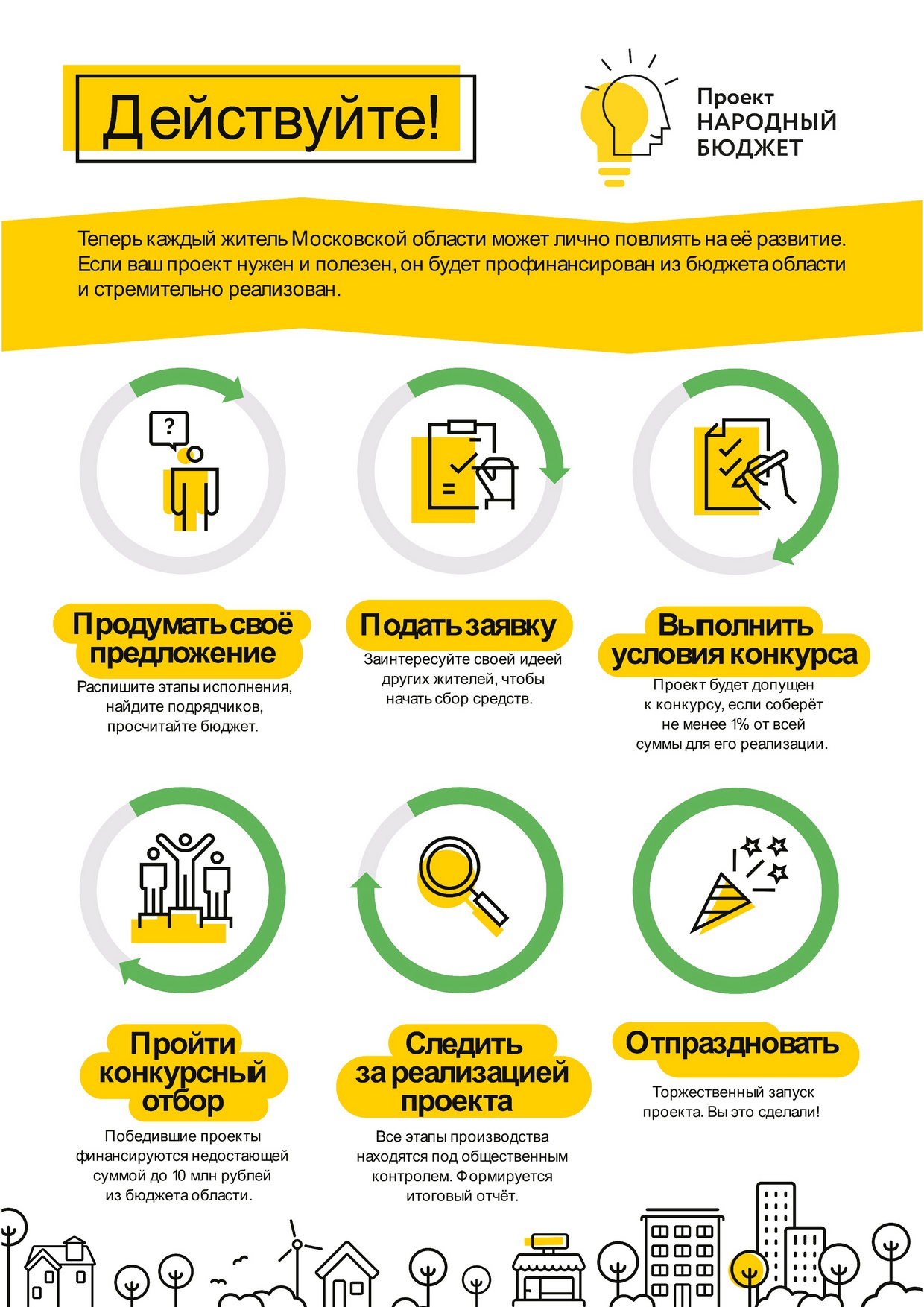 Действуйте!

Проект
НАРОДНЫЙ
БЮДЖЕТ

Теперь каждый житель Московской области может лично повлиять на её развитие. Если ваш проект нужен и полезен, он будет профинансирован из бюджета области и стремительно реализован.

?

Продумать своё предложение
Распишите этапы исполнения, найдите подрядчиков, просчитайте бюджет.

Подать заявку
Заинтересуйте своей идеей других жителей, чтобы начать сбор средств.

Выполнить условия конкурса
Проект будет допущен к конкурсу, если соберёт не менее 1% от всей суммы для его реализации.

Пройти конкурсный отбор
Победившие проекты финансируются недостающей суммой до 10 млн рублей из бюджета области.

Следить за реализацией проекта
Все этапы производства находятся под общественным контролем. Формируется итоговый отчёт.

Отпраздновать
Торжественный запуск проекта. Вы это сделали!